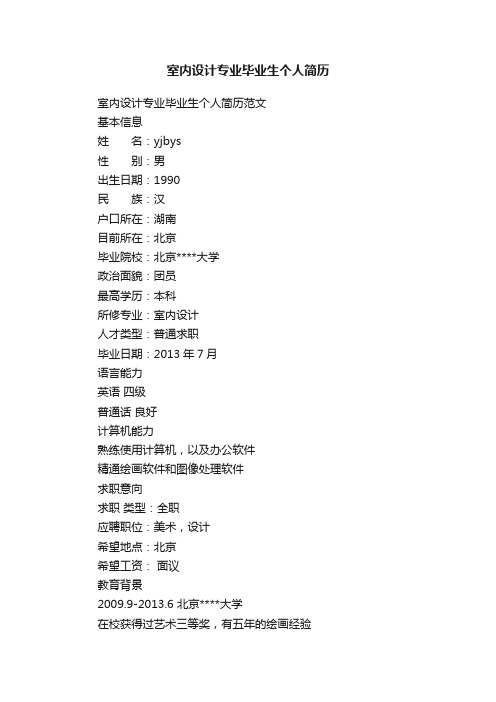 室内设计专业毕业生个人简历

室内设计专业毕业生个人简历范文
基本信息
姓　　名：yjbys
性　　别：男
出生日期：1990
民　　族：汉
户口所在：湖南
目前所在：北京
毕业院校：北京****大学
政治面貌：团员
最高学历：本科
所修专业：室内设计
人才类型：普通求职
毕业日期：2013 年 7 月
语言能力
英语 四级
普通话 良好
计算机能力
熟练使用计算机，以及办公软件
精通绘画软件和图像处理软件
求职意向
求职 类型：全职
应聘职位：美术，设计
希望地点：北京
希望工资： 面议
教育背景
2009.9-2013.6 北京****大学
在校获得过艺术三等奖，有五年的绘画经验